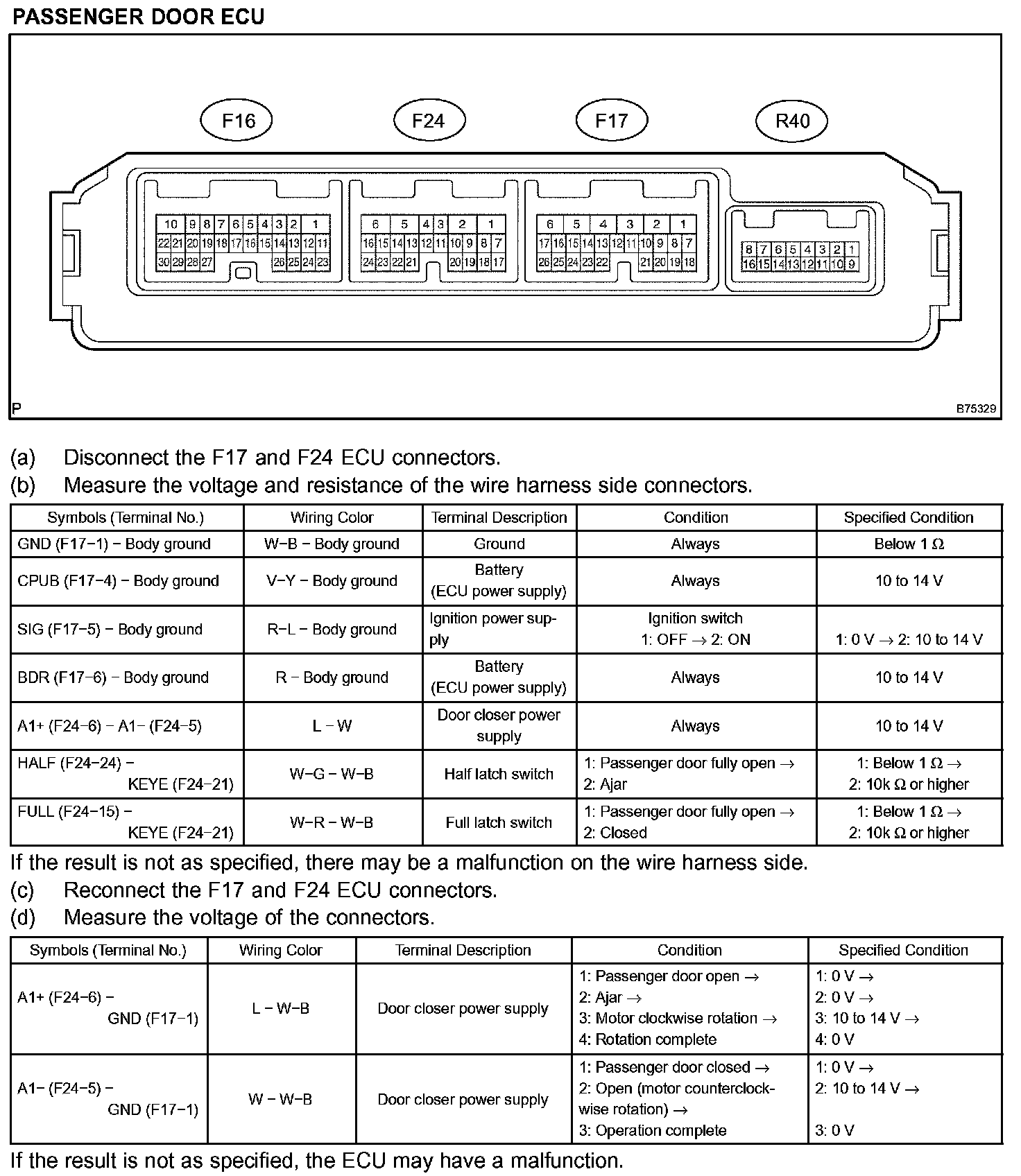 PASSENGER DOOR ECU

F16 F24 F17 R40

10 9 8 7 6 5 4 3 2 1
22 21 20 19 18 17 16 15 14 13 12 11
30 29 28 27 26 25 24 23

6 5 4 3 2 1
16 15 14 13 12 11 10 9 8 7
24 23 22 21 20 19 18 17

6 5 4 3 2 1
17 16 15 14 13 12 11 10 9 8 7
26 25 24 23 22 21 20 19 18

8 7 6 5 4 3 2 1
16 15 14 13 12 11 10 9

P B75329

(a) Disconnect the F17 and F24 ECU connectors.
(b) Measure the voltage and resistance of the wire harness side connectors.

| Symbols (Terminal No.) | Wiring Color | Terminal Description | Condition | Specified Condition |
|---|---|---|---|---|
| GND (F17−1) − Body ground | W−B − Body ground | Ground | Always | Below 1 Ω |
| CPUB (F17−4) − Body ground | V−Y − Body ground | Battery (ECU power supply) | Always | 10 to 14 V |
| SIG (F17−5) − Body ground | R−L − Body ground | Ignition power supply | Ignition switch 1: OFF → 2: ON | 1: 0 V → 2: 10 to 14 V |
| BDR (F17−6) − Body ground | R − Body ground | Battery (ECU power supply) | Always | 10 to 14 V |
| A1+ (F24−6) − A1− (F24−5) | L − W | Door closer power supply | Always | 10 to 14 V |
| HALF (F24−24) − KEYE (F24−21) | W−G − W−B | Half latch switch | 1: Passenger door fully open → 2: Ajar | 1: Below 1 Ω → 2: 10k Ω or higher |
| FULL (F24−15) − KEYE (F24−21) | W−R − W−B | Full latch switch | 1: Passenger door fully open → 2: Closed | 1: Below 1 Ω → 2: 10k Ω or higher |

If the result is not as specified, there may be a malfunction on the wire harness side.
(c) Reconnect the F17 and F24 ECU connectors.
(d) Measure the voltage of the connectors.

| Symbols (Terminal No.) | Wiring Color | Terminal Description | Condition | Specified Condition |
|---|---|---|---|---|
| A1+ (F24−6) − GND (F17−1) | L − W−B | Door closer power supply | 1: Passenger door open → 2: Ajar → 3: Motor clockwise rotation → 4: Rotation complete | 1: 0 V → 2: 0 V → 3: 10 to 14 V → 4: 0 V |
| A1− (F24−5) − GND (F17−1) | W − W−B | Door closer power supply | 1: Passenger door closed → 2: Open (motor counterclockwise rotation) → 3: Operation complete | 1: 0 V → 2: 10 to 14 V → 3: 0 V |

If the result is not as specified, the ECU may have a malfunction.